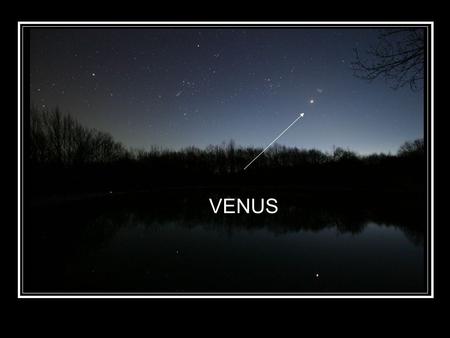 VENUS